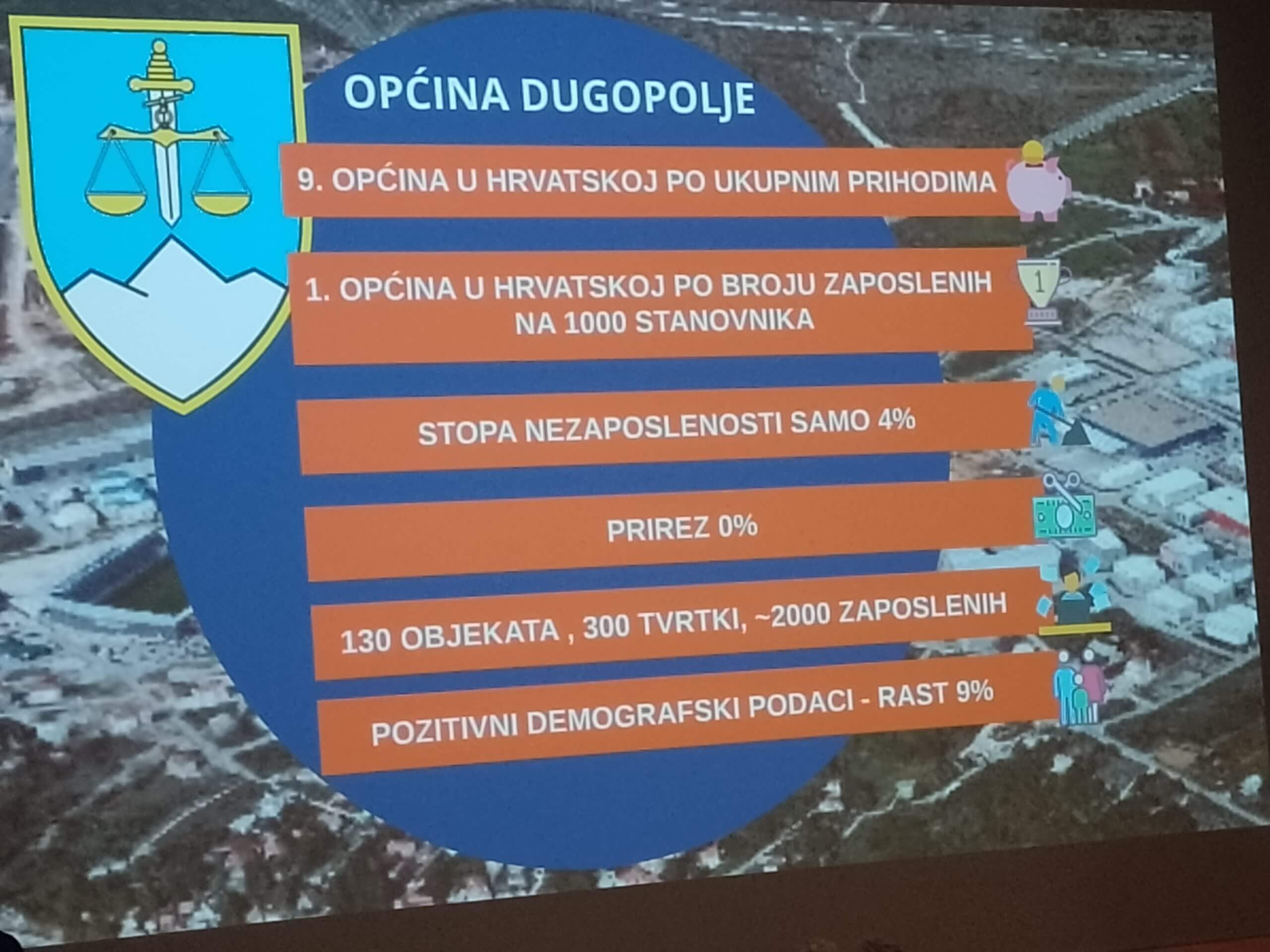 OPĆINA DUGOPOLJE

9. OPĆINA U HRVATSKOJ PO UKUPNIM PRIHODIMA

1. OPĆINA U HRVATSKOJ PO BROJU ZAPOSLENIH NA 1000 STANOVNIKA

STOPA NEZAPOSLENOSTI SAMO 4%

PRIREZ 0%

130 OBJEKATA , 300 TVRTKI, ~2000 ZAPOSLENIH

POZITIVNI DEMOGRAFSKI PODACI - RAST 9%